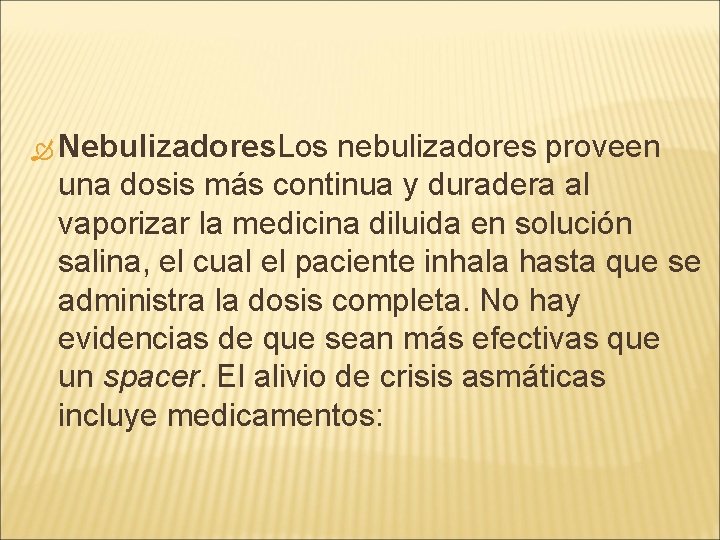 NebulizadoresLos nebulizadores proveen una dosis más continua y duradera al vaporizar la medicina diluida en solución salina, el cual el paciente inhala hasta que se administra la dosis completa. No hay evidencias de que sean más efectivas que un spacer. El alivio de crisis asmáticas incluye medicamentos: